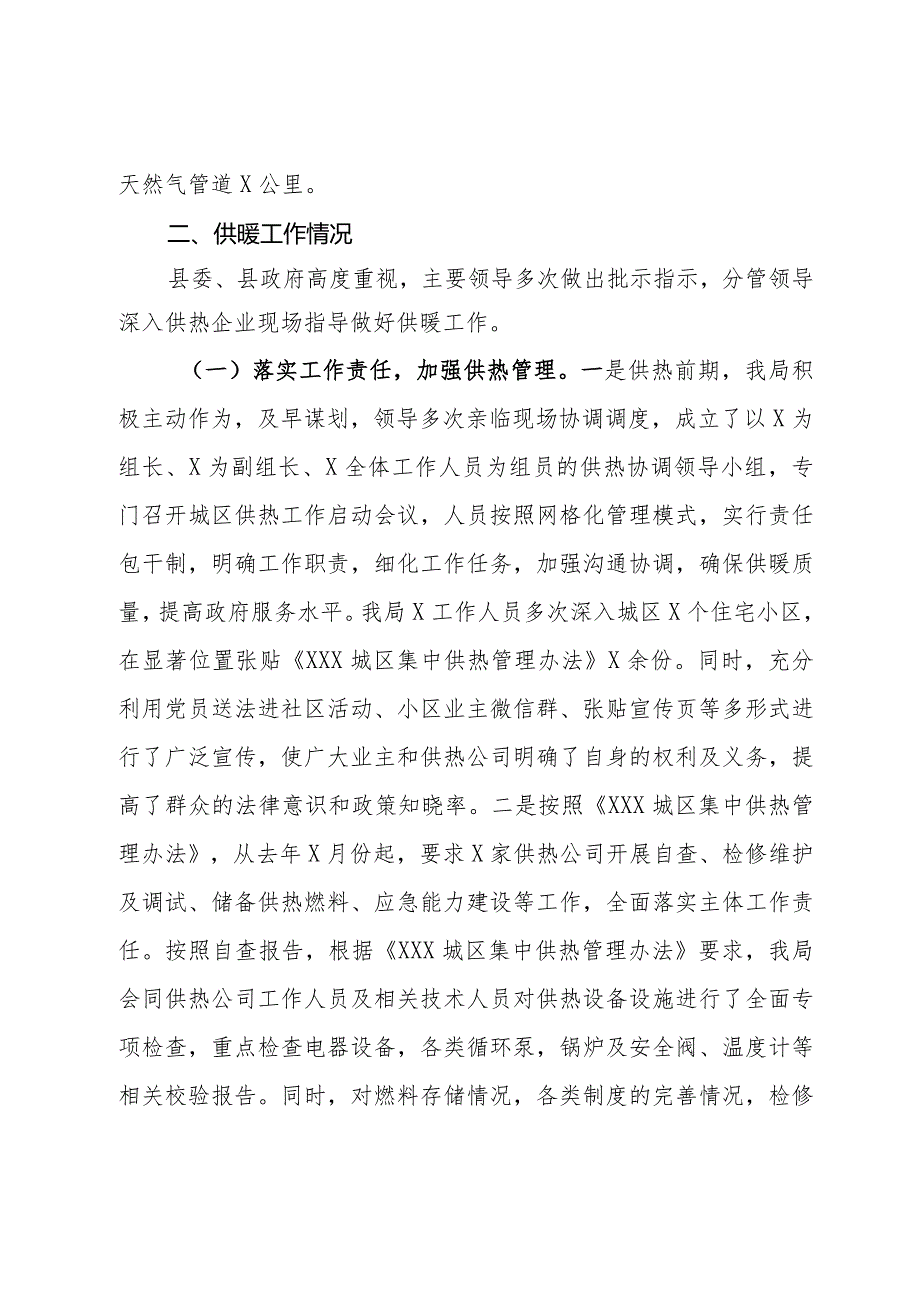 天然气管道X公里。

二、供暖工作情况

县委、县政府高度重视，主要领导多次做出批示指示，分管领导深入供热企业现场指导做好供暖工作。

（一）落实工作责任，加强供热管理。一是供热前期，我局积极主动作为，及早谋划，领导多次亲临现场协调调度，成立了以X为组长、X为副组长、X全体工作人员为组员的供热协调领导小组，专门召开城区供热工作启动会议，人员按照网格化管理模式，实行责任包干制，明确工作职责，细化工作任务，加强沟通协调，确保供暖质量，提高政府服务水平。我局X工作人员多次深入城区X个住宅小区，在显著位置张贴《XXX城区集中供热管理办法》X余份。同时，充分利用党员送法进社区活动、小区业主微信群、张贴宣传页等多形式进行了广泛宣传，使广大业主和供热公司明确了自身的权利及义务，提高了群众的法律意识和政策知晓率。二是按照《XXX城区集中供热管理办法》，从去年X月份起，要求X家供热公司开展自查、检修维护及调试、储备供热燃料、应急能力建设等工作，全面落实主体工作责任。按照自查报告，根据《XXX城区集中供热管理办法》要求，我局会同供热公司工作人员及相关技术人员对供热设备设施进行了全面专项检查，重点检查电器设备，各类循环泵，锅炉及安全阀、温度计等相关校验报告。同时，对燃料存储情况，各类制度的完善情况，检修